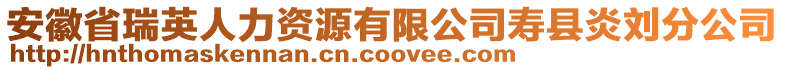 安徽省瑞英人力资源有限公司寿县炎刘分公司
http://hnthomaskennan.cn.coovee.com